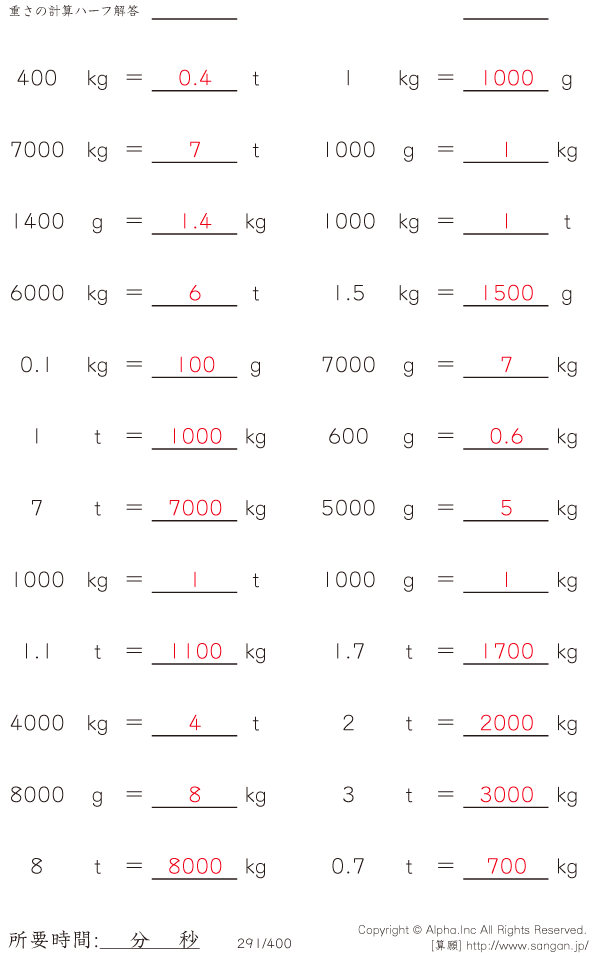 重さの計算ハーフ解答 ____ ____

400 kg = 0.4 t

7000 kg = 7 t

1400 g = 1.4 kg

6000 kg = 6 t

0.1 kg = 100 g

1 t = 1000 kg

7 t = 7000 kg

1000 kg = 1 t

1.1 t = 1100 kg

4000 kg = 4 t

8000 g = 8 kg

8 t = 8000 kg

1 kg = 1000 g

1000 g = 1 kg

1000 kg = 1 t

1.5 kg = 1500 g

7000 g = 7 kg

600 g = 0.6 kg

5000 g = 5 kg

1000 g = 1 kg

1.7 t = 1700 kg

2 t = 2000 kg

3 t = 3000 kg

0.7 t = 700 kg

所要時間:____分____秒

291/400

Copyright © Alpha.Inc All Rights Reserved.
[算願] http://www.sangan.jp/